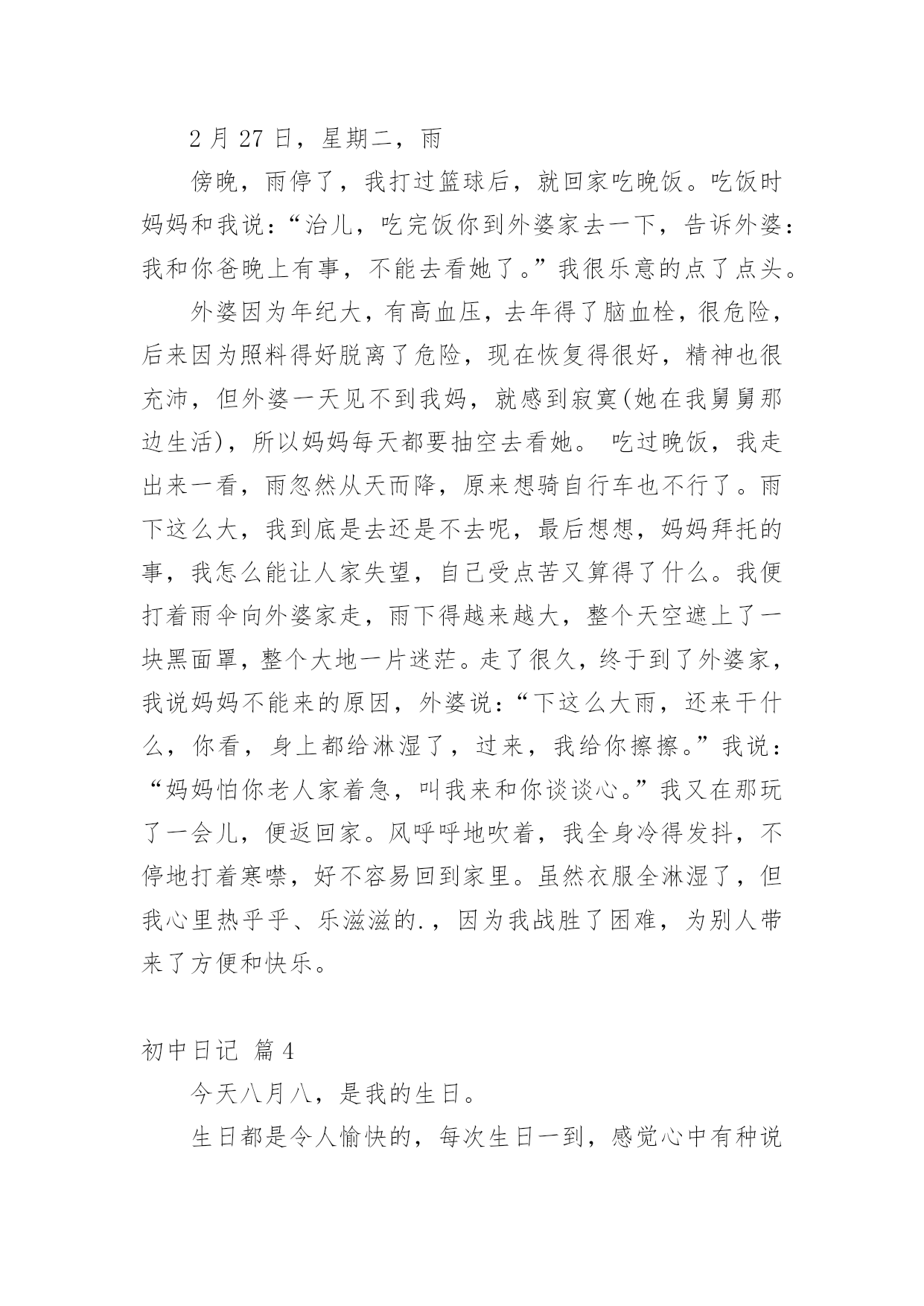 2 月 27 日，星期二，雨

傍晚，雨停了，我打过篮球后，就回家吃晚饭。吃饭时妈妈和我说：“治儿，吃完饭你到外婆家去一下，告诉外婆：我和你爸晚上有事，不能去看她了。”我很乐意的点了点头。

外婆因为年纪大，有高血压，去年得了脑血栓，很危险，后来因为照料得好脱离了危险，现在恢复得很好，精神也很充沛，但外婆一天见不到我妈，就感到寂寞(她在我舅舅那边生活)，所以妈妈每天都要抽空去看她。 吃过晚饭，我走出来一看，雨忽然从天而降，原来想骑自行车也不行了。雨下这么大，我到底是去还是不去呢，最后想想，妈妈拜托的事，我怎么能让人家失望，自己受点苦又算得了什么。我便打着雨伞向外婆家走，雨下得越来越大，整个天空遮上了一块黑面罩，整个大地一片迷茫。走了很久，终于到了外婆家，我说妈妈不能来的原因，外婆说：“下这么大雨，还来干什么，你看，身上都给淋湿了，过来，我给你擦擦。”我说：“妈妈怕你老人家着急，叫我来和你谈谈心。”我又在那玩了一会儿，便返回家。风呼呼地吹着，我全身冷得发抖，不停地打着寒噤，好不容易回到家里。虽然衣服全淋湿了，但我心里热乎乎、乐滋滋的.，因为我战胜了困难，为别人带来了方便和快乐。

初中日记 篇 4

今天八月八，是我的生日。

生日都是令人愉快的，每次生日一到，感觉心中有种说